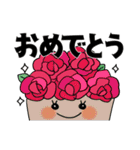 おめでとう